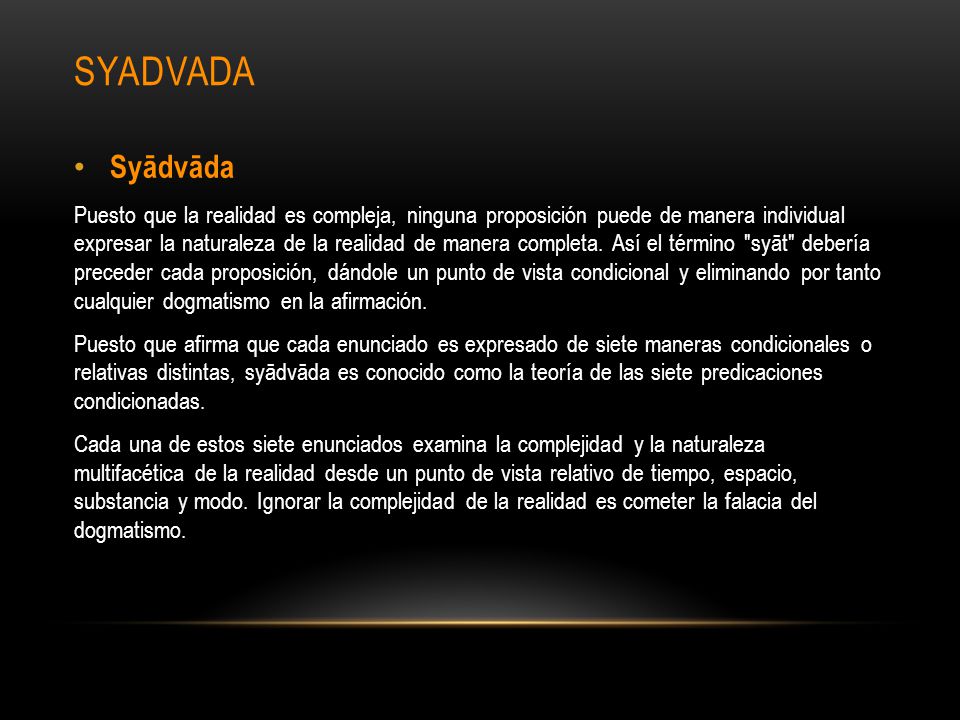 SYADVADA

• Syādvāda

Puesto que la realidad es compleja, ninguna proposición puede de manera individual expresar la naturaleza de la realidad de manera completa. Así el término "syāt" debería preceder cada proposición, dándole un punto de vista condicional y eliminando por tanto cualquier dogmatismo en la afirmación.

Puesto que afirma que cada enunciado es expresado de siete maneras condicionales o relativas distintas, syādvāda es conocido como la teoría de las siete predicaciones condicionadas.

Cada una de estos siete enunciados examina la complejidad y la naturaleza multifacética de la realidad desde un punto de vista relativo de tiempo, espacio, substancia y modo. Ignorar la complejidad de la realidad es cometer la falacia del dogmatismo.